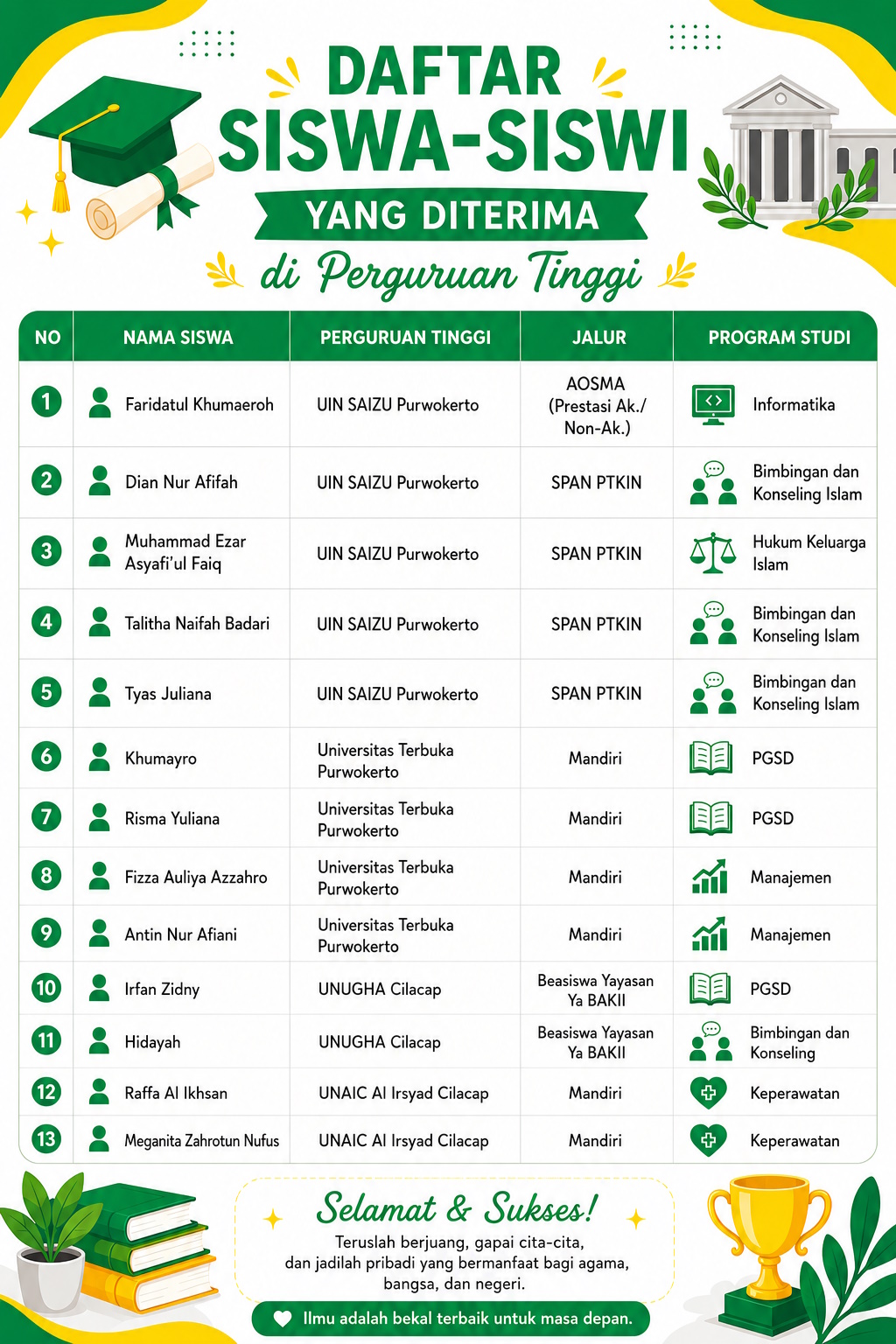 DAFTAR SISWA-SISWI

YANG DITERIMA

di Perguruan Tinggi

| NO | NAMA SISWA | PERGURUAN TINGGI | JALUR | PROGRAM STUDI |
|---|---|---|---|---|
| 1 | Faridatul Khumaeroh | UIN SAIZU Purwokerto | AOSMA (Prestasi Ak./ Non-Ak.) | Informatika |
| 2 | Dian Nur Afifah | UIN SAIZU Purwokerto | SPAN PTKIN | Bimbingan dan Konseling Islam |
| 3 | Muhammad Ezar Asyafi'ul Faiq | UIN SAIZU Purwokerto | SPAN PTKIN | Hukum Keluarga Islam |
| 4 | Talitha Naifah Badari | UIN SAIZU Purwokerto | SPAN PTKIN | Bimbingan dan Konseling Islam |
| 5 | Tyas Juliana | UIN SAIZU Purwokerto | SPAN PTKIN | Bimbingan dan Konseling Islam |
| 6 | Khumayro | Universitas Terbuka Purwokerto | Mandiri | PGSD |
| 7 | Risma Yuliana | Universitas Terbuka Purwokerto | Mandiri | PGSD |
| 8 | Fizza Auliya Azzahro | Universitas Terbuka Purwokerto | Mandiri | Manajemen |
| 9 | Antin Nur Afiani | Universitas Terbuka Purwokerto | Mandiri | Manajemen |
| 10 | Irfan Zidny | UNUGHA Cilacap | Beasiswa Yayasan Ya BAKII | PGSD |
| 11 | Hidayah | UNUGHA Cilacap | Beasiswa Yayasan Ya BAKII | Bimbingan dan Konseling |
| 12 | Raffa Al Ikhsan | UNAIC Al Irsyad Cilacap | Mandiri | Keperawatan |
| 13 | Meganita Zahrotun Nufus | UNAIC Al Irsyad Cilacap | Mandiri | Keperawatan |

Selamat & Sukses!

Teruslah berjuang, gapai cita-cita, dan jadilah pribadi yang bermanfaat bagi agama, bangsa, dan negeri.

Ilmu adalah bekal terbaik untuk masa depan.